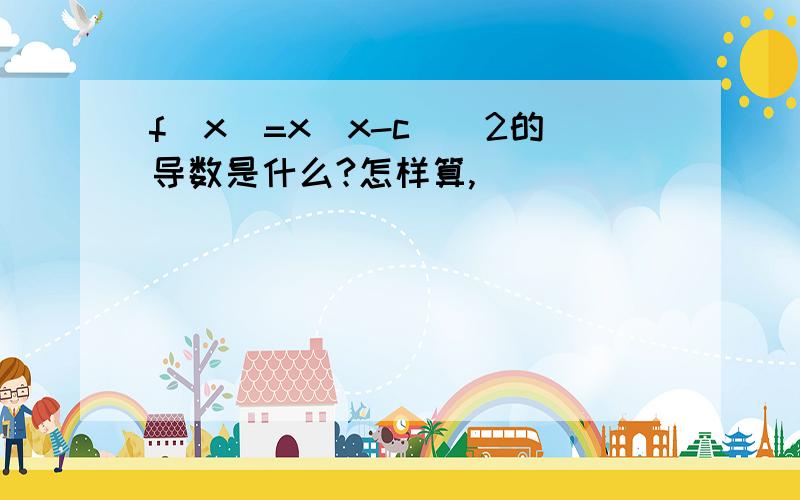 f（x）=x（x-c）^2的导数是什么?怎样算,